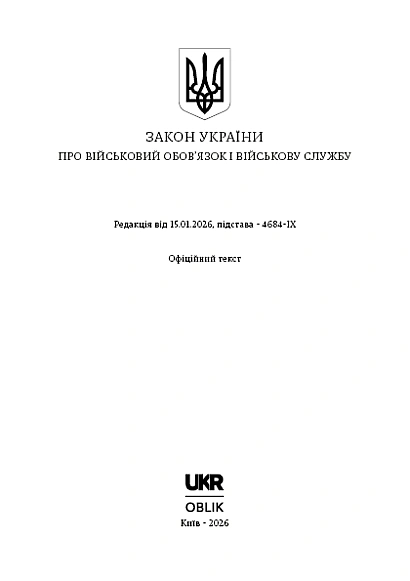 ЗАКОН УКРАЇНИ
ПРО ВІЙСЬКОВИЙ ОБОВ'ЯЗОК І ВІЙСЬКОВУ СЛУЖБУ

Редакція від 15.01.2026, підстава - 4684-IX

Офіційний текст

UKR
OBLIK
Київ - 2026